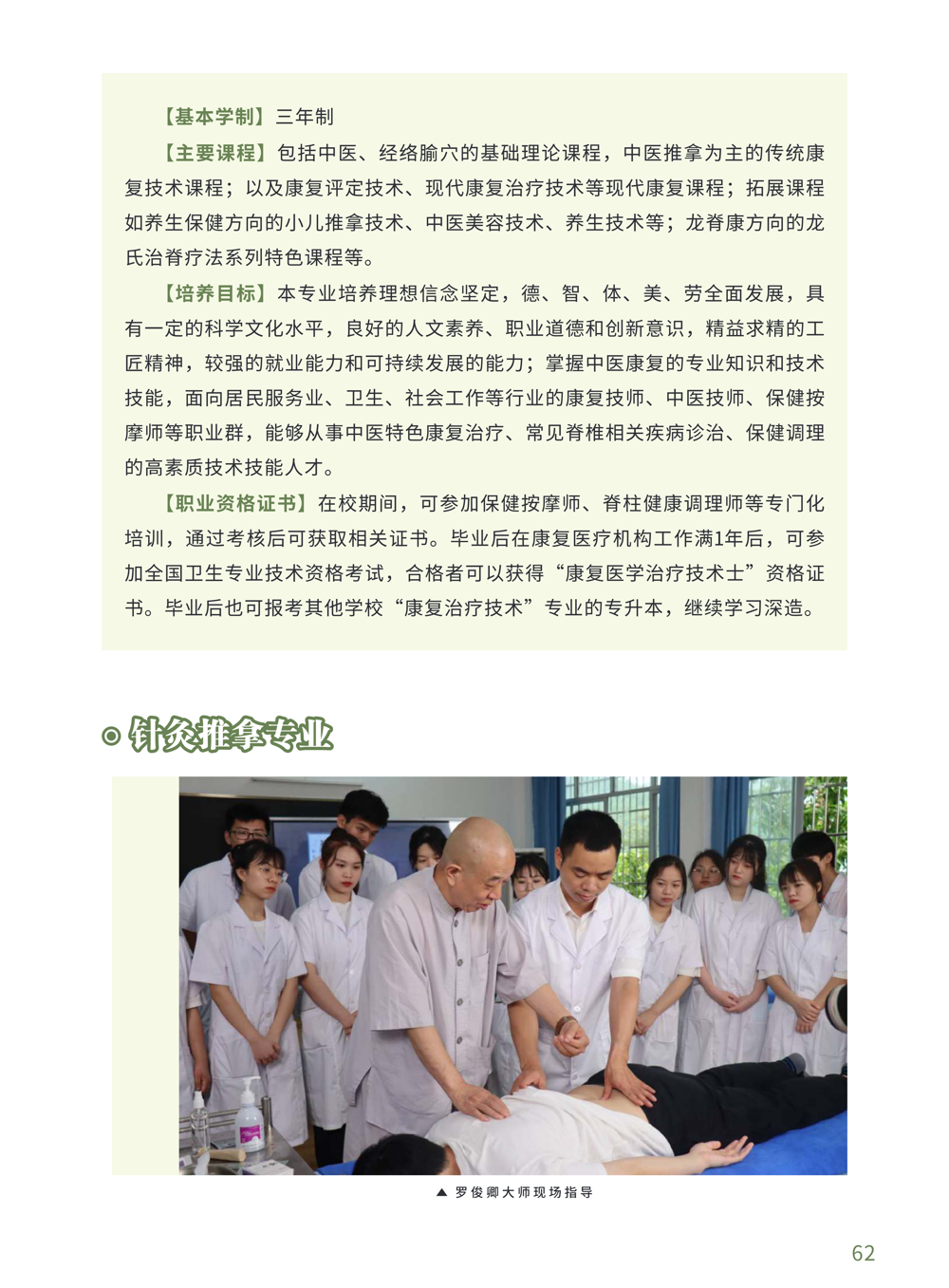 【基本学制】三年制

【主要课程】包括中医、经络腧穴的基础理论课程，中医推拿为主的传统康复技术课程；以及康复评定技术、现代康复治疗技术等现代康复课程；拓展课程如养生保健方向的小儿推拿技术、中医美容技术、养生技术等；龙脊康方向的龙氏治脊疗法系列特色课程等。

【培养目标】本专业培养理想信念坚定，德、智、体、美、劳全面发展，具有一定的科学文化水平，良好的人文素养、职业道德和创新意识，精益求精的工匠精神，较强的就业能力和可持续发展的能力；掌握中医康复的专业知识和技术技能，面向居民服务业、卫生、社会工作等行业的康复技师、中医技师、保健按摩师等职业群，能够从事中医特色康复治疗、常见脊椎相关疾病诊治、保健调理的高素质技术技能人才。

【职业资格证书】在校期间，可参加保健按摩师、脊柱健康调理师等专门化培训，通过考核后可获取相关证书。毕业后在康复医疗机构工作满1年后，可参加全国卫生专业技术资格考试，合格者可以获得“康复医学治疗技术士”资格证书。毕业后也可报考其他学校“康复治疗技术”专业的专升本，继续学习深造。

针灸推拿专业

▲ 罗俊卿大师现场指导

62